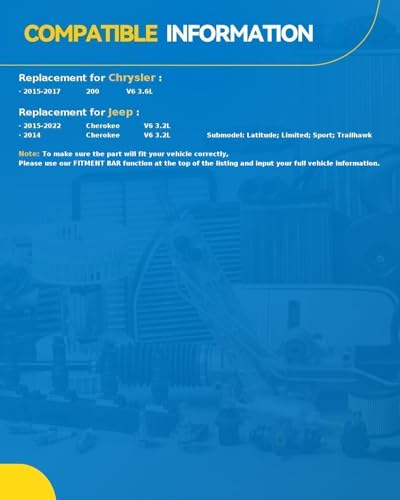 COMPATIBLE INFORMATION

Replacement for Chrysler :

- 2015-2017 200 V6 3.6L

Replacement for Jeep :

- 2015-2022 Cherokee V6 3.2L
- 2014 Cherokee V6 3.2L Submodel: Latitude; Limited; Sport; Trailhawk

Note: To make sure the part will fit your vehicle correctly,
Please use our FITMENT BAR function at the top of the listing and input your full vehicle information.